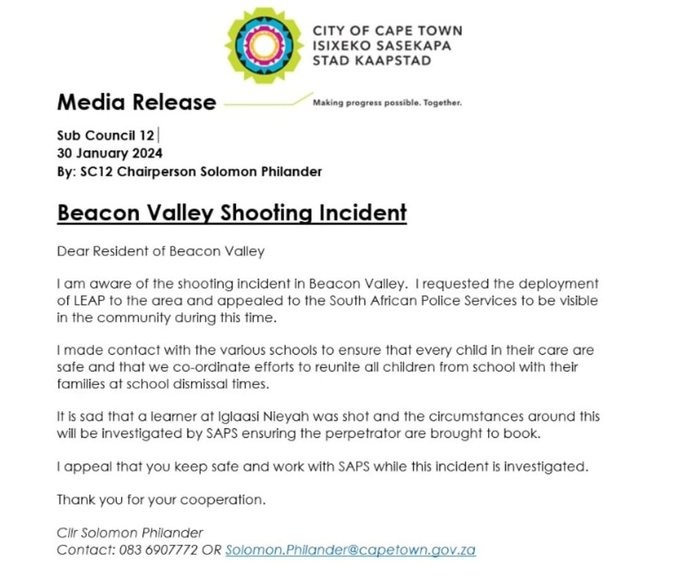 CITY OF CAPE TOWN
ISIXEKO SASEKAPA
STAD KAAPSTAD

Media Release

Making progress possible. Together.

Sub Council 12
30 January 2024
By: SC12 Chairperson Solomon Philander

Beacon Valley Shooting Incident

Dear Resident of Beacon Valley

I am aware of the shooting incident in Beacon Valley. I requested the deployment of LEAP to the area and appealed to the South African Police Services to be visible in the community during this time.

I made contact with the various schools to ensure that every child in their care are safe and that we co-ordinate efforts to reunite all children from school with their families at school dismissal times.

It is sad that a learner at Iglaasi Nieyah was shot and the circumstances around this will be investigated by SAPS ensuring the perpetrator are brought to book.

I appeal that you keep safe and work with SAPS while this incident is investigated.

Thank you for your cooperation.

Cllr Solomon Philander
Contact: 083 6907772 OR Solomon.Philander@capetown.gov.za